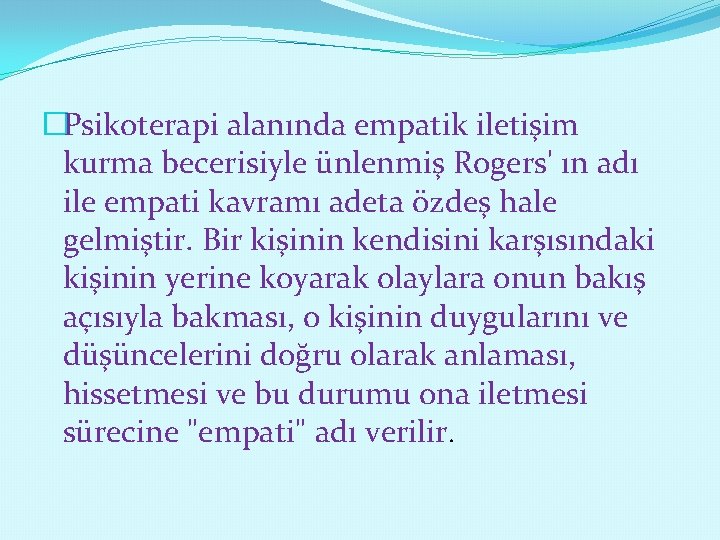 Psikoterapi alanında empatik iletişim kurma becerisiyle ünlenmiş Rogers' ın adı ile empati kavramı adeta özdeş hale gelmiştir. Bir kişinin kendisini karşısındaki kişinin yerine koyarak olaylara onun bakış açısıyla bakması, o kişinin duygularını ve düşüncelerini doğru olarak anlaması, hissetmesi ve bu durumu ona iletmesi sürecine "empati" adı verilir.